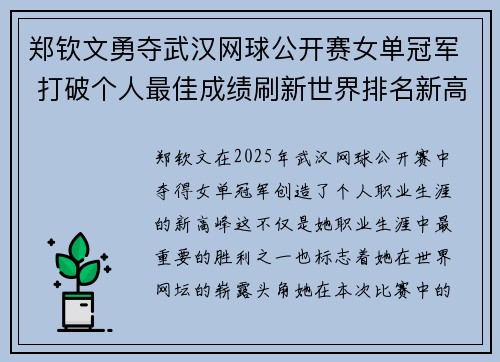 郑钦文勇夺武汉网球公开赛女单冠军 打破个人最佳成绩刷新世界排名新高

郑钦文在2025年武汉网球公开赛中夺得女单冠军创造了个人职业生涯的新高峰这不仅是她职业生涯中最重要的胜利之一也标志着她在世界网坛的崭露头角她在本次比赛中的